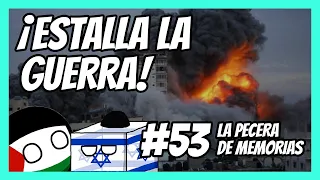 ¡ESTALLA LA GUERRA!

#53 LA PECERA DE MEMORIAS